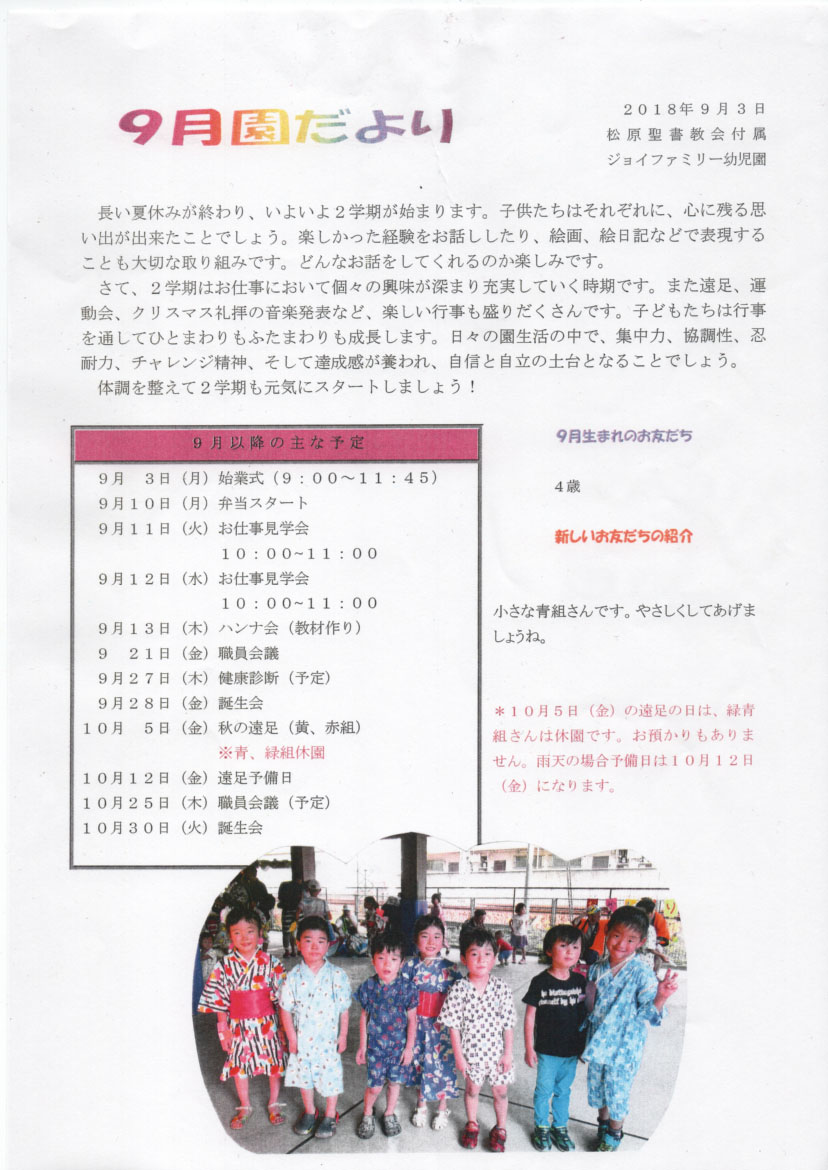 9月園だより

２０１８年９月３日
松原聖書教会付属
ジョイファミリー幼児園

長い夏休みが終わり、いよいよ２学期が始まります。子供たちはそれぞれに、心に残る思い出が出来たことでしょう。楽しかった経験をお話ししたり、絵画、絵日記などで表現することも大切な取り組みです。どんなお話をしてくれるのか楽しみです。

さて、２学期はお仕事において個々の興味が深まり充実していく時期です。また遠足、運動会、クリスマス礼拝の音楽発表など、楽しい行事も盛りだくさんです。子どもたちは行事を通してひとまわりもふたまわりも成長します。日々の園生活の中で、集中力、協調性、忍耐力、チャレンジ精神、そして達成感が養われ、自信と自立の土台となることでしょう。

体調を整えて２学期も元気にスタートしましょう！

９月以降の主な予定

９月　３日（月）始業式（９：００～１１：４５）
９月１０日（月）弁当スタート
９月１１日（火）お仕事見学会
１０：００~１１：００
９月１２日（水）お仕事見学会
１０：００~１１：００
９月１３日（木）ハンナ会（教材作り）
９　２１日（金）職員会議
９月２７日（木）健康診断（予定）
９月２８日（金）誕生会
１０月　５日（金）秋の遠足（黄、赤組）
※青、緑組休園
１０月１２日（金）遠足予備日
１０月２５日（木）職員会議（予定）
１０月３０日（火）誕生会

9月生まれのお友だち

４歳

新しいお友だちの紹介

小さな青組さんです。やさしくしてあげましょうね。

＊１０月５日（金）の遠足の日は、緑青組さんは休園です。お預かりもありません。雨天の場合予備日は１０月１２日（金）になります。